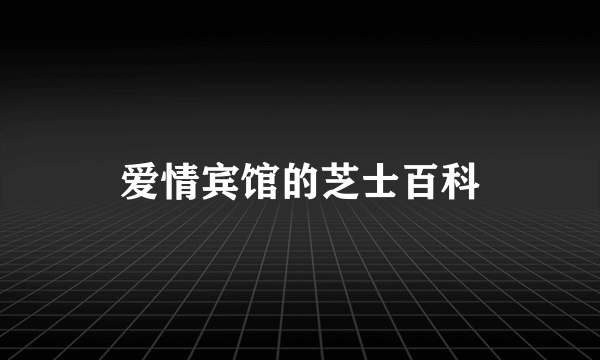 爱情宾馆的芝士百科